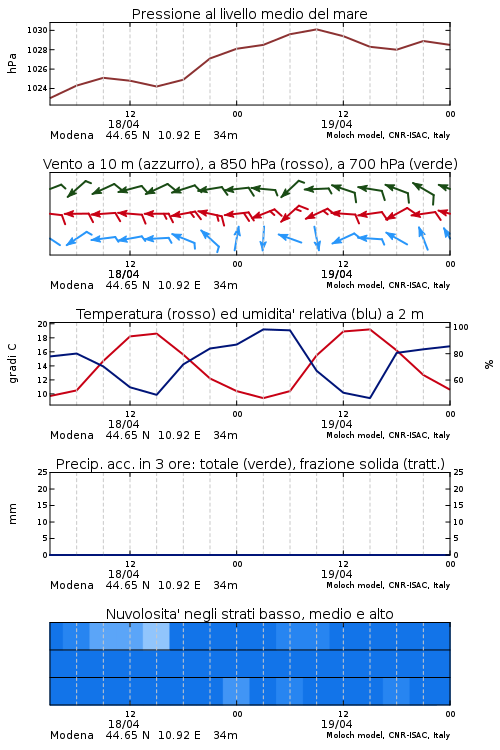 Pressione al livello medio del mare

hPa
1030
1028
1026
1024

12
18/04
00
12
19/04
00
Modena 44.65 N 10.92 E 34m
Moloch model, CNR-ISAC, Italy

Vento a 10 m (azzurro), a 850 hPa (rosso), a 700 hPa (verde)

12
18/04
00
12
19/04
00
Modena 44.65 N 10.92 E 34m
Moloch model, CNR-ISAC, Italy

Temperatura (rosso) ed umidita' relativa (blu) a 2 m

gradi C
20
18
16
14
12
10
%
100
80
60

12
18/04
00
12
19/04
00
Modena 44.65 N 10.92 E 34m
Moloch model, CNR-ISAC, Italy

Precip. acc. in 3 ore: totale (verde), frazione solida (tratt.)

mm
25
20
15
10
5
0
25
20
15
10
5
0

12
18/04
00
12
19/04
00
Modena 44.65 N 10.92 E 34m
Moloch model, CNR-ISAC, Italy

Nuvolosita' negli strati basso, medio e alto

12
18/04
00
12
19/04
00
Modena 44.65 N 10.92 E 34m
Moloch model, CNR-ISAC, Italy